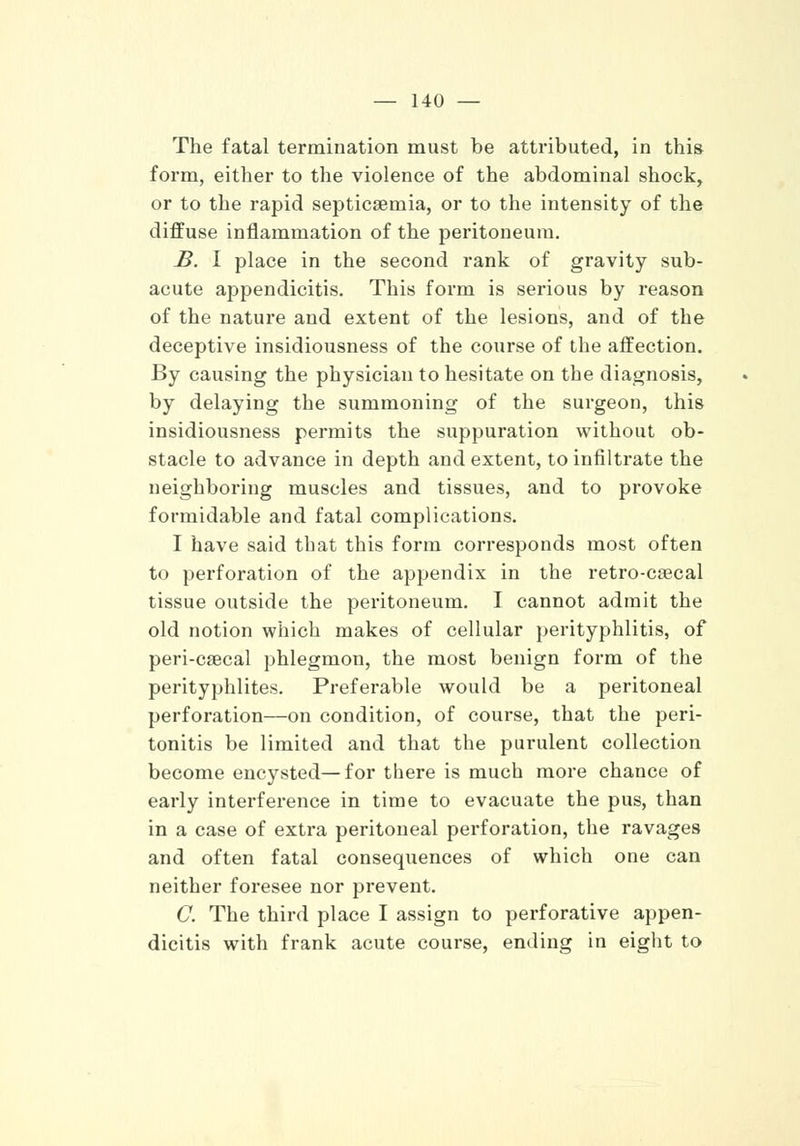 — 140 —

The fatal termination must be attributed, in this form, either to the violence of the abdominal shock, or to the rapid septicæmia, or to the intensity of the diffuse inflammation of the peritoneum.

B. I place in the second rank of gravity subacute appendicitis. This form is serious by reason of the nature and extent of the lesions, and of the deceptive insidiousness of the course of the affection. By causing the physician to hesitate on the diagnosis, by delaying the summoning of the surgeon, this insidiousness permits the suppuration without obstacle to advance in depth and extent, to infiltrate the neighboring muscles and tissues, and to provoke formidable and fatal complications.

I have said that this form corresponds most often to perforation of the appendix in the retro-cæcal tissue outside the peritoneum. I cannot admit the old notion which makes of cellular perityphlitis, of peri-cæcal phlegmon, the most benign form of the perityphlites. Preferable would be a peritoneal perforation—on condition, of course, that the peritonitis be limited and that the purulent collection become encysted—for there is much more chance of early interference in time to evacuate the pus, than in a case of extra peritoneal perforation, the ravages and often fatal consequences of which one can neither foresee nor prevent.

C. The third place I assign to perforative appendicitis with frank acute course, ending in eight to